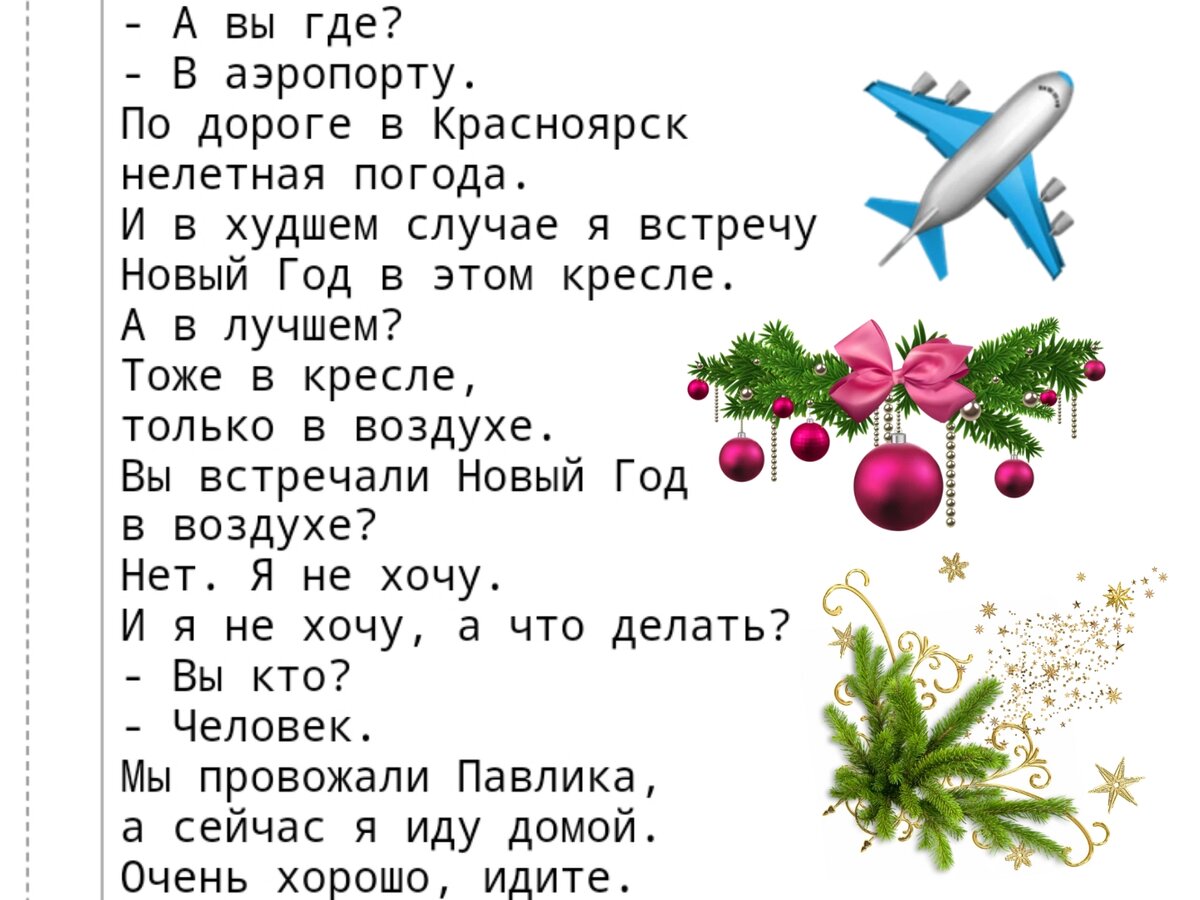 - А вы где?
- В аэропорту.
По дороге в Красноярск
нелетная погода.
И в худшем случае я встречу
Новый Год в этом кресле.
А в лучшем?
Тоже в кресле,
только в воздухе.
Вы встречали Новый Год
в воздухе?
Нет. Я не хочу.
И я не хочу, а что делать?
- Вы кто?
- Человек.
Мы провожали Павлика,
а сейчас я иду домой.
Очень хорошо, идите.